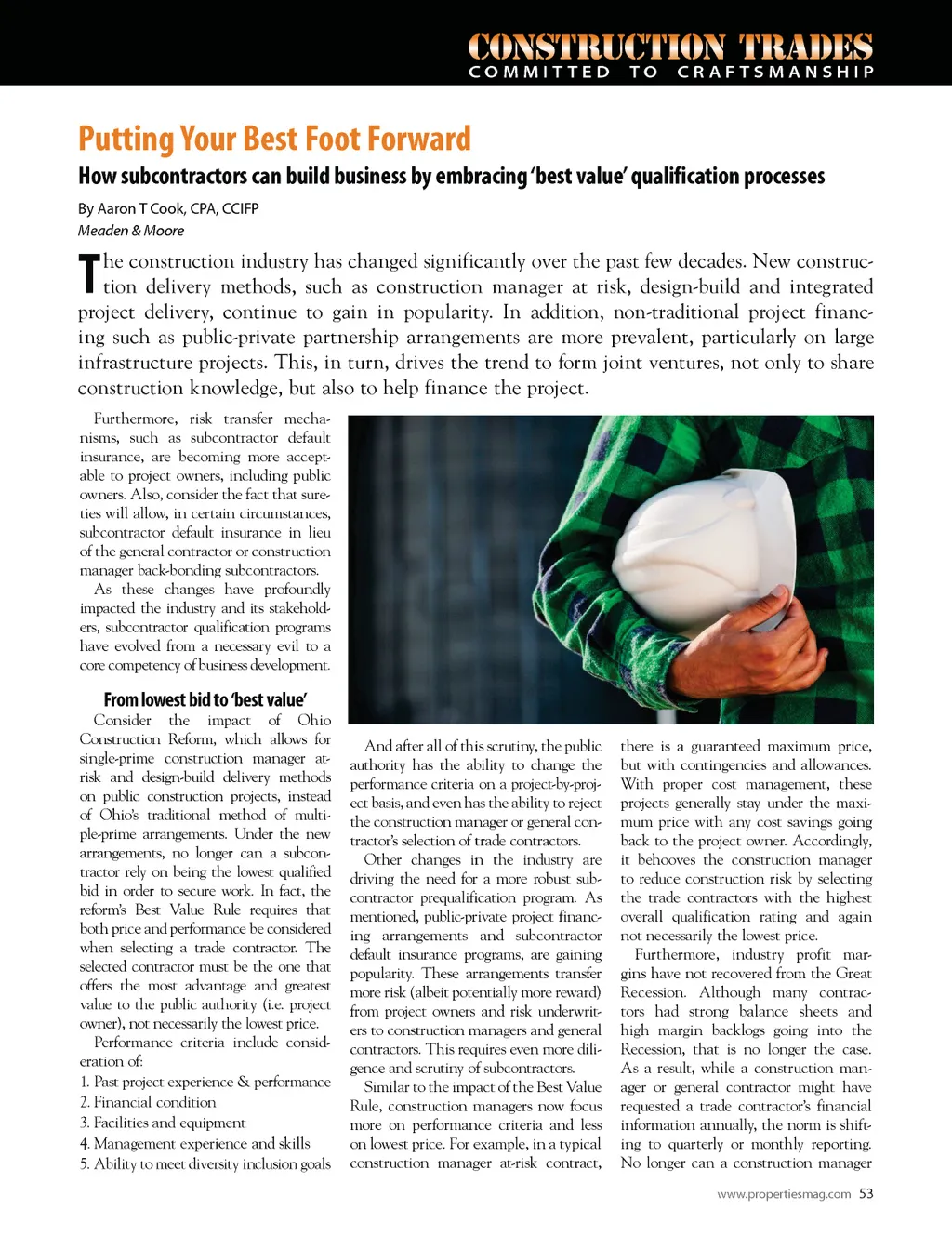 CONSTRUCTION TRADES
COMMITTED TO CRAFTSMANSHIP

Putting Your Best Foot Forward

How subcontractors can build business by embracing 'best value' qualification processes

By Aaron T Cook, CPA, CCIFP
Meaden & Moore

The construction industry has changed significantly over the past few decades. New construction delivery methods, such as construction manager at risk, design-build and integrated project delivery, continue to gain in popularity. In addition, non-traditional project financing such as public-private partnership arrangements are more prevalent, particularly on large infrastructure projects. This, in turn, drives the trend to form joint ventures, not only to share construction knowledge, but also to help finance the project.

Furthermore, risk transfer mechanisms, such as subcontractor default insurance, are becoming more acceptable to project owners, including public owners. Also, consider the fact that sureties will allow, in certain circumstances, subcontractor default insurance in lieu of the general contractor or construction manager back-bonding subcontractors.

As these changes have profoundly impacted the industry and its stakeholders, subcontractor qualification programs have evolved from a necessary evil to a core competency of business development.

From lowest bid to 'best value'

Consider the impact of Ohio Construction Reform, which allows for single-prime construction manager at-risk and design-build delivery methods on public construction projects, instead of Ohio's traditional method of multiple-prime arrangements. Under the new arrangements, no longer can a subcontractor rely on being the lowest qualified bid in order to secure work. In fact, the reform's Best Value Rule requires that both price and performance be considered when selecting a trade contractor. The selected contractor must be the one that offers the most advantage and greatest value to the public authority (i.e. project owner), not necessarily the lowest price.

Performance criteria include consideration of:
1. Past project experience & performance
2. Financial condition
3. Facilities and equipment
4. Management experience and skills
5. Ability to meet diversity inclusion goals

And after all of this scrutiny, the public authority has the ability to change the performance criteria on a project-by-project basis, and even has the ability to reject the construction manager or general contractor's selection of trade contractors.

Other changes in the industry are driving the need for a more robust subcontractor prequalification program. As mentioned, public-private project financing arrangements and subcontractor default insurance programs, are gaining popularity. These arrangements transfer more risk (albeit potentially more reward) from project owners and risk underwriters to construction managers and general contractors. This requires even more diligence and scrutiny of subcontractors.

Similar to the impact of the Best Value Rule, construction managers now focus more on performance criteria and less on lowest price. For example, in a typical construction manager at-risk contract, there is a guaranteed maximum price, but with contingencies and allowances. With proper cost management, these projects generally stay under the maximum price with any cost savings going back to the project owner. Accordingly, it behooves the construction manager to reduce construction risk by selecting the trade contractors with the highest overall qualification rating and again not necessarily the lowest price.

Furthermore, industry profit margins have not recovered from the Great Recession. Although many contractors had strong balance sheets and high margin backlogs going into the Recession, that is no longer the case. As a result, while a construction manager or general contractor might have requested a trade contractor's financial information annually, the norm is shifting to quarterly or monthly reporting. No longer can a construction manager

www.propertiesmag.com 53